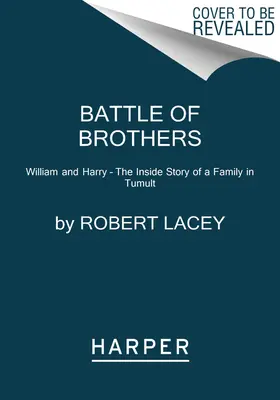 COVER TO BE REVEALED

BATTLE OF BROTHERS

William and Harry - The Inside Story of a Family in Tumult

by ROBERT LACEY

HARPER